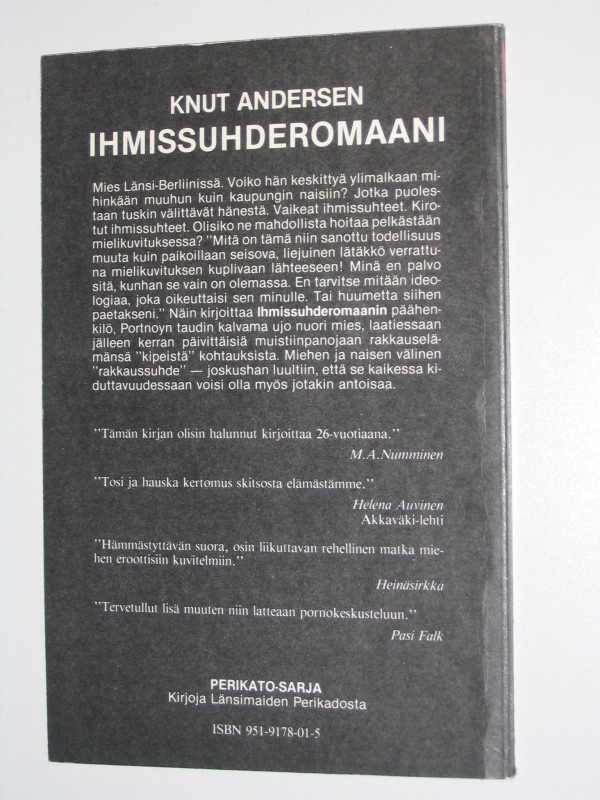 KNUT ANDERSEN
IHMISSUHDEROMAANI

Mies Länsi-Berliinissä. Voiko hän keskittyä ylimalkaan mihinkään muuhun kuin kaupungin naisiin? Jotka puolestaan tuskin välittävät hänestä. Vaikeat ihmissuhteet. Kirotut ihmissuhteet. Olisiko ne mahdollista hoitaa pelkästään mielikuvituksessa? "Mitä on tämä niin sanottu todellisuus muuta kuin paikoillaan seisova, liejuinen lätäkkö verrattuna mielikuvituksen kuplivaan lähteeseen! Minä en palvo sitä, kunhan se vain on olemassa. En tarvitse mitään ideologiaa, joka oikeuttaisi sen minulle. Tai huumetta siihen paetakseni." Näin kirjoittaa Ihmissuhderomaanin päähenkilö, Portnoyn taudin kalvama ujo nuori mies, laatiessaan jälleen kerran päivittäisiä muistiinpanojaan rakkauselämänsä "kipeistä" kohtauksista. Miehen ja naisen välinen "rakkaussuhde" — joskushan luultiin, että se kaikessa kiduttavuudessaan voisi olla myös jotakin antoisaa.

"Tämän kirjan olisin halunnut kirjoittaa 26-vuotiaana."
M.A.Numminen

"Tosi ja hauska kertomus skitsosta elämästämme."
Helena Auvinen
Akkaväki-lehti

"Hämmästyttävän suora, osin liikuttavan rehellinen matka miehen eroottisiin kuvitelmiin."
Heinäsirkka

"Tervetullut lisä muuten niin latteaan pornokeskusteluun."
Pasi Falk

PERIKATO-SARJA
Kirjoja Länsimaiden Perikadosta

ISBN 951-9178-01-5